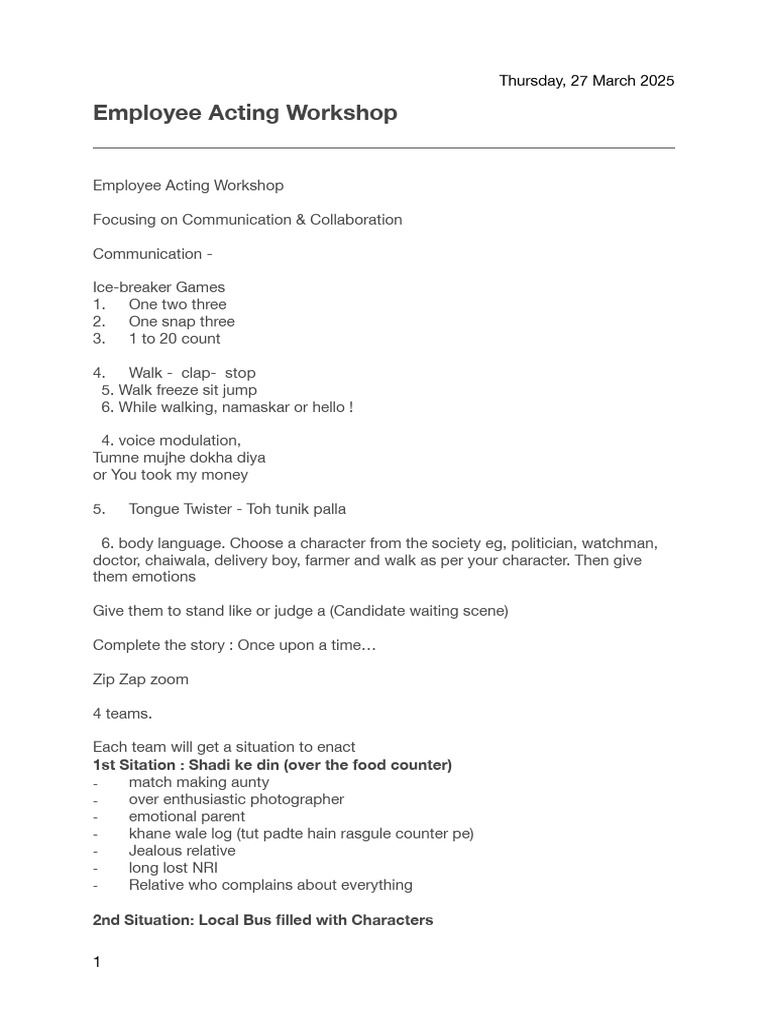 Thursday, 27 March 2025

Employee Acting Workshop

Employee Acting Workshop

Focusing on Communication & Collaboration

Communication -

Ice-breaker Games
1. One two three
2. One snap three
3. 1 to 20 count

4. Walk - clap- stop
5. Walk freeze sit jump
6. While walking, namaskar or hello !

4. voice modulation,
Tumne mujhe dokha diya
or You took my money

5. Tongue Twister - Toh tunik palla

6. body language. Choose a character from the society eg, politician, watchman, doctor, chaiwala, delivery boy, farmer and walk as per your character. Then give them emotions

Give them to stand like or judge a (Candidate waiting scene)

Complete the story : Once upon a time…

Zip Zap zoom

4 teams.

Each team will get a situation to enact
1st Sitation : Shadi ke din (over the food counter)
- match making aunty
- over enthusiastic photographer
- emotional parent
- khane wale log (tut padte hain rasgule counter pe)
- Jealous relative
- long lost NRI
- Relative who complains about everything

2nd Situation: Local Bus filled with Characters

1